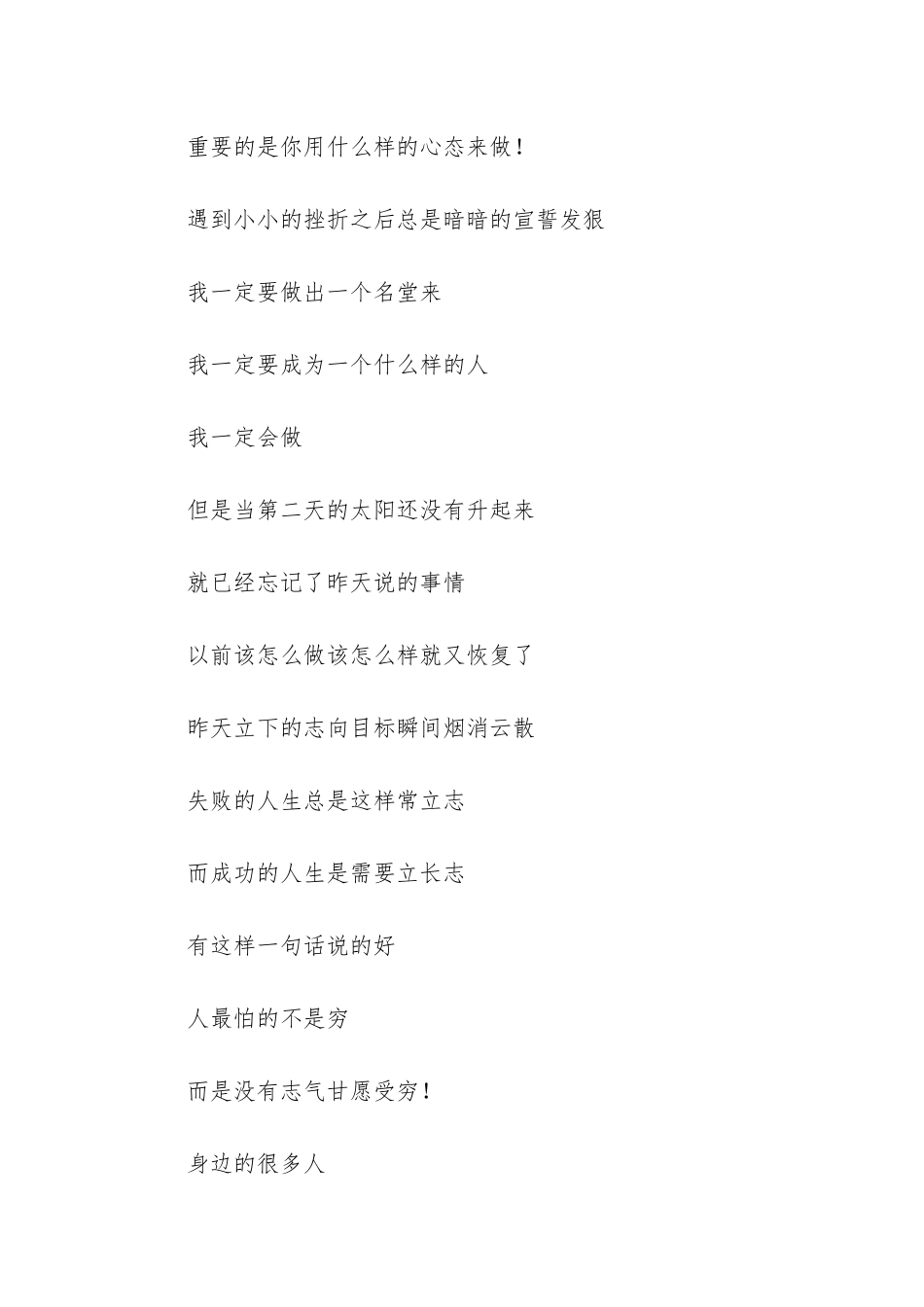 重要的是你用什么样的心态来做！

遇到小小的挫折之后总是暗暗的宣誓发狠

我一定要做出一个名堂来

我一定要成为一个什么样的人

我一定会做

但是当第二天的太阳还没有升起来

就已经忘记了昨天说的事情

以前该怎么做该怎么样就又恢复了

昨天立下的志向目标瞬间烟消云散

失败的人生总是这样常立志

而成功的人生是需要立长志

有这样一句话说的好

人最怕的不是穷

而是没有志气甘愿受穷！

身边的很多人